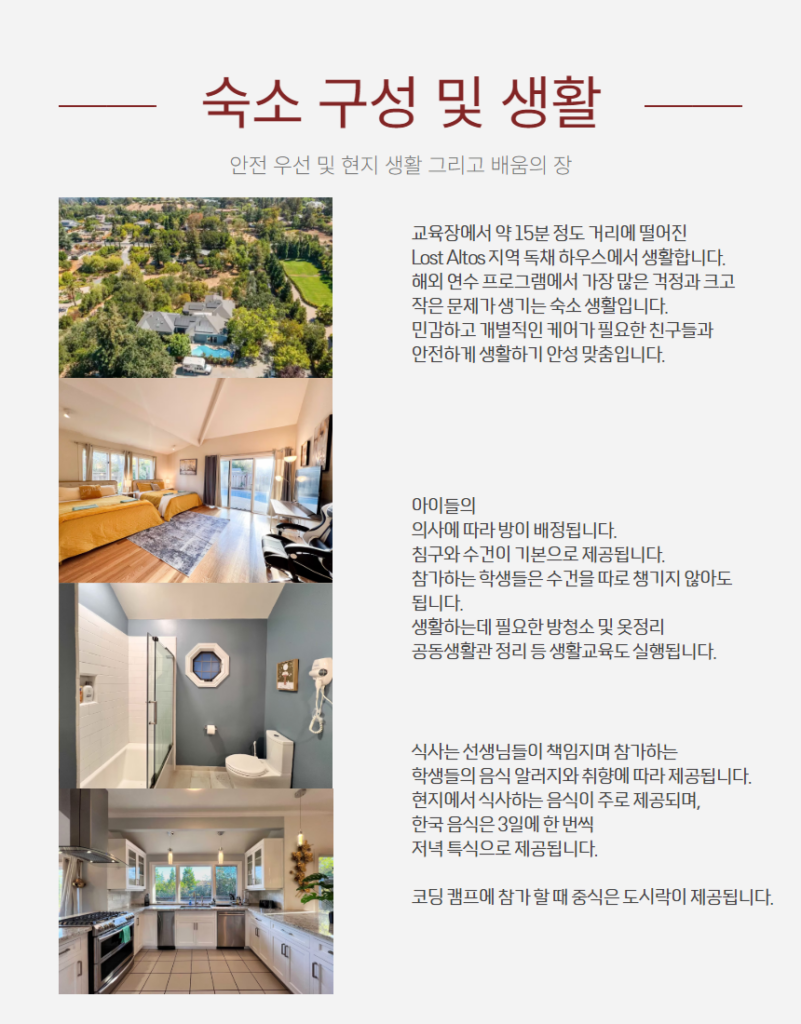 숙소 구성 및 생활

안전 우선 및 현지 생활 그리고 배움의 장

교육장에서 약 15분 정도 거리에 떨어진 Lost Altos 지역 독채 하우스에서 생활합니다. 해외 연수 프로그램에서 가장 많은 걱정과 크고 작은 문제가 생기는 숙소 생활입니다. 민감하고 개별적인 케어가 필요한 친구들과 안전하게 생활하기 안성 맞춤입니다.

아이들의 의사에 따라 방이 배정됩니다. 침구와 수건이 기본으로 제공됩니다. 참가하는 학생들은 수건을 따로 챙기지 않아도 됩니다. 생활하는데 필요한 방청소 및 옷정리 공동생활관 정리 등 생활교육도 실행됩니다.

식사는 선생님들이 책임지며 참가하는 학생들의 음식 알러지와 취향에 따라 제공됩니다. 현지에서 식사하는 음식이 주로 제공되며, 한국 음식은 3일에 한 번씩 저녁 특식으로 제공됩니다.

코딩 캠프에 참가 할 때 중식은 도시락이 제공됩니다.